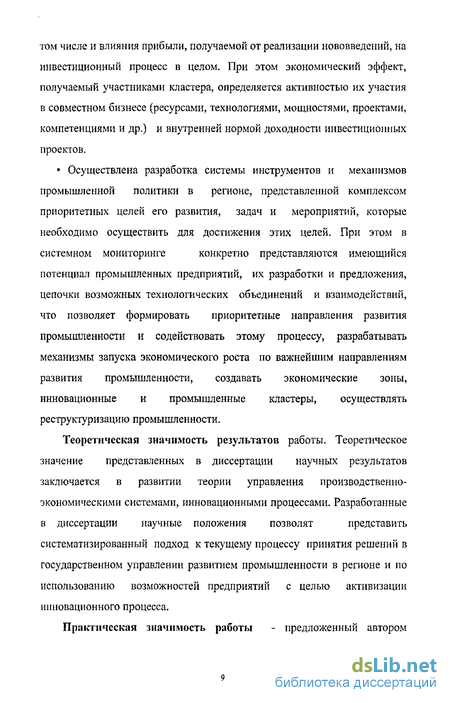 том числе и влияния прибыли, получаемой от реализации нововведений, на инвестиционный процесс в целом. При этом экономический эффект, получаемый участниками кластера, определяется активностью их участия в совместном бизнесе (ресурсами, технологиями, мощностями, проектами, компетенциями и др.) и внутренней нормой доходности инвестиционных проектов.

• Осуществлена разработка системы инструментов и механизмов промышленной политики в регионе, представленной комплексом приоритетных целей его развития, задач и мероприятий, которые необходимо осуществить для достижения этих целей. При этом в системном мониторинге конкретно представляются имеющийся потенциал промышленных предприятий, их разработки и предложения, цепочки возможных технологических объединений и взаимодействий, что позволяет формировать приоритетные направления развития промышленности и содействовать этому процессу, разрабатывать механизмы запуска экономического роста по важнейшим направлениям развития промышленности, создавать экономические зоны, инновационные и промышленные кластеры, осуществлять реструктуризацию промышленности.

Теоретическая значимость результатов работы. Теоретическое значение представленных в диссертации научных результатов заключается в развитии теории управления производственно-экономическими системами, инновационными процессами. Разработанные в диссертации научные положения позволят представить систематизированный подход к текущему процессу принятия решений в государственном управлении развитием промышленности в регионе и по использованию возможностей предприятий с целью активизации инновационного процесса.

Практическая значимость работы - предложенный автором

9

dsLib.net
библиотека диссертаций